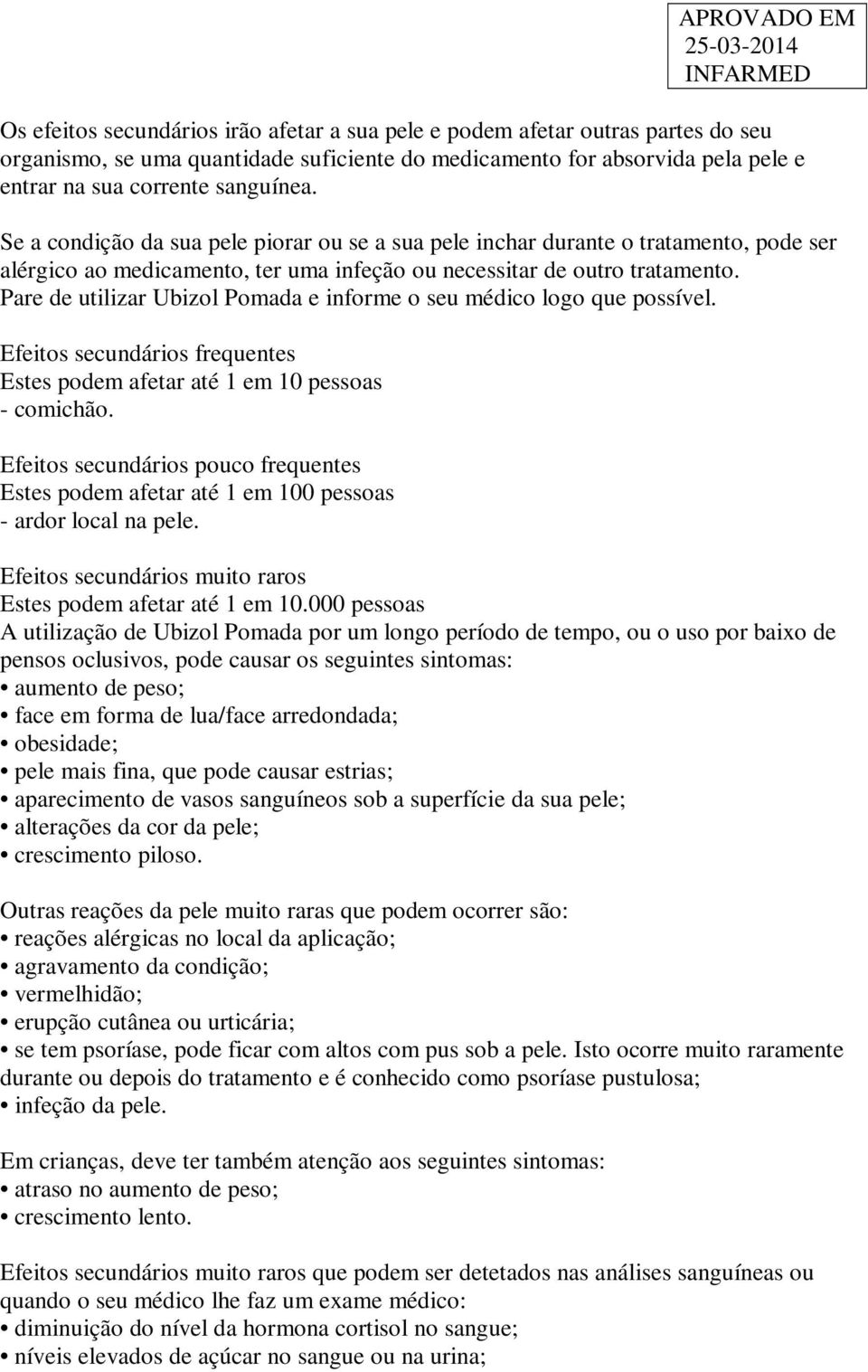 APROVADO EM
25-03-2014
INFARMED

Os efeitos secundários irão afetar a sua pele e podem afetar outras partes do seu organismo, se uma quantidade suficiente do medicamento for absorvida pela pele e entrar na sua corrente sanguínea.

Se a condição da sua pele piorar ou se a sua pele inchar durante o tratamento, pode ser alérgico ao medicamento, ter uma infeção ou necessitar de outro tratamento. Pare de utilizar Ubizol Pomada e informe o seu médico logo que possível.

Efeitos secundários frequentes
Estes podem afetar até 1 em 10 pessoas
- comichão.

Efeitos secundários pouco frequentes
Estes podem afetar até 1 em 100 pessoas
- ardor local na pele.

Efeitos secundários muito raros
Estes podem afetar até 1 em 10.000 pessoas
A utilização de Ubizol Pomada por um longo período de tempo, ou o uso por baixo de pensos oclusivos, pode causar os seguintes sintomas:
• aumento de peso;
• face em forma de lua/face arredondada;
• obesidade;
• pele mais fina, que pode causar estrias;
• aparecimento de vasos sanguíneos sob a superfície da sua pele;
• alterações da cor da pele;
• crescimento piloso.

Outras reações da pele muito raras que podem ocorrer são:
• reações alérgicas no local da aplicação;
• agravamento da condição;
• vermelhidão;
• erupção cutânea ou urticária;
• se tem psoríase, pode ficar com altos com pus sob a pele. Isto ocorre muito raramente durante ou depois do tratamento e é conhecido como psoríase pustulosa;
• infeção da pele.

Em crianças, deve ter também atenção aos seguintes sintomas:
• atraso no aumento de peso;
• crescimento lento.

Efeitos secundários muito raros que podem ser detetados nas análises sanguíneas ou quando o seu médico lhe faz um exame médico:
• diminuição do nível da hormona cortisol no sangue;
• níveis elevados de açúcar no sangue ou na urina;